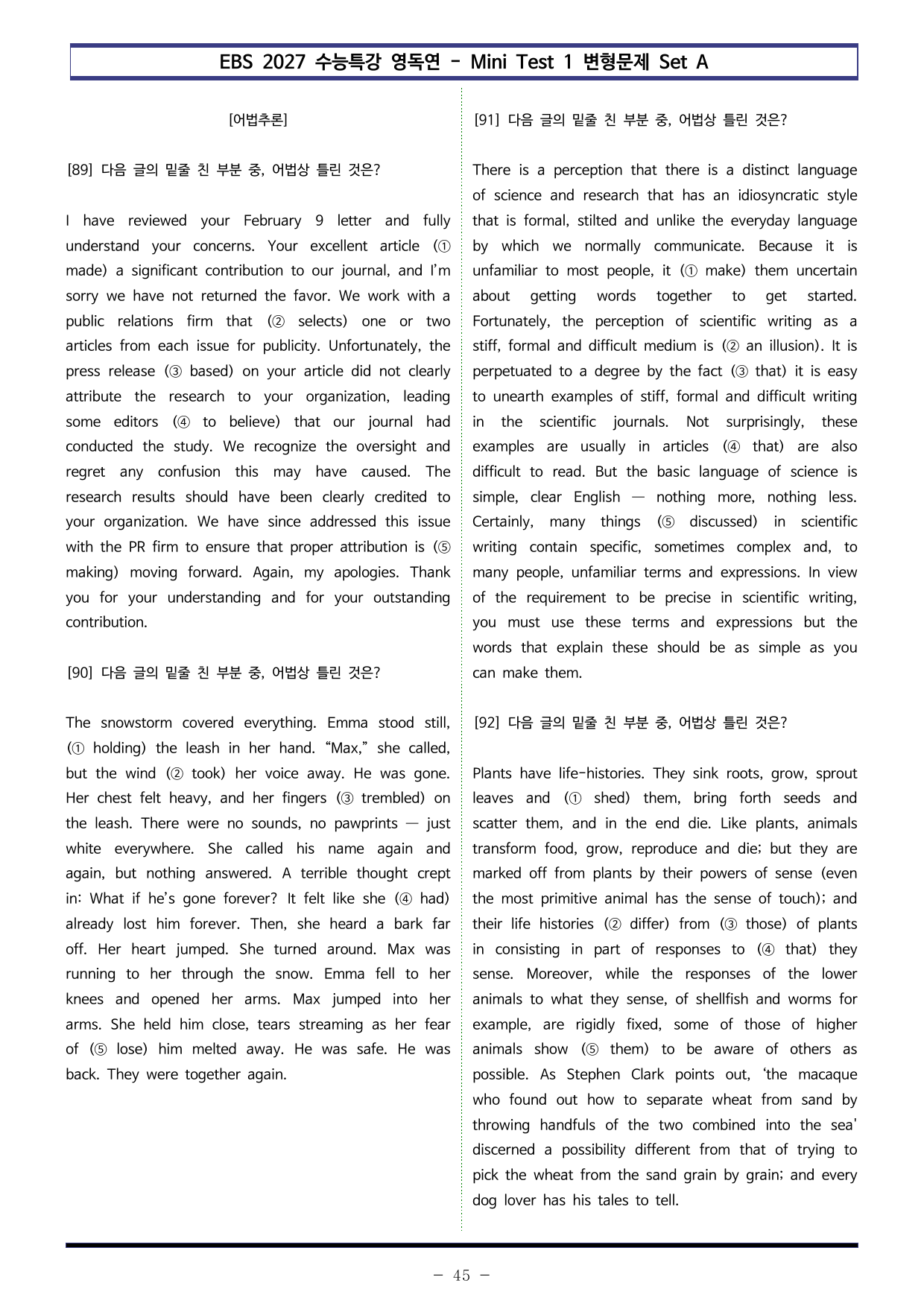 EBS 2027 수능특강 영독연 - Mini Test 1 변형문제 Set A

[어법추론]

[89] 다음 글의 밑줄 친 부분 중, 어법상 틀린 것은?

I have reviewed your February 9 letter and fully understand your concerns. Your excellent article (① made) a significant contribution to our journal, and I'm sorry we have not returned the favor. We work with a public relations firm that (② selects) one or two articles from each issue for publicity. Unfortunately, the press release (③ based) on your article did not clearly attribute the research to your organization, leading some editors (④ to believe) that our journal had conducted the study. We recognize the oversight and regret any confusion this may have caused. The research results should have been clearly credited to your organization. We have since addressed this issue with the PR firm to ensure that proper attribution is (⑤ making) moving forward. Again, my apologies. Thank you for your understanding and for your outstanding contribution.

[90] 다음 글의 밑줄 친 부분 중, 어법상 틀린 것은?

The snowstorm covered everything. Emma stood still, (① holding) the leash in her hand. "Max," she called, but the wind (② took) her voice away. He was gone. Her chest felt heavy, and her fingers (③ trembled) on the leash. There were no sounds, no pawprints — just white everywhere. She called his name again and again, but nothing answered. A terrible thought crept in: What if he's gone forever? It felt like she (④ had) already lost him forever. Then, she heard a bark far off. Her heart jumped. She turned around. Max was running to her through the snow. Emma fell to her knees and opened her arms. Max jumped into her arms. She held him close, tears streaming as her fear of (⑤ lose) him melted away. He was safe. He was back. They were together again.

[91] 다음 글의 밑줄 친 부분 중, 어법상 틀린 것은?

There is a perception that there is a distinct language of science and research that has an idiosyncratic style that is formal, stilted and unlike the everyday language by which we normally communicate. Because it is unfamiliar to most people, it (① make) them uncertain about getting words together to get started. Fortunately, the perception of scientific writing as a stiff, formal and difficult medium is (② an illusion). It is perpetuated to a degree by the fact (③ that) it is easy to unearth examples of stiff, formal and difficult writing in the scientific journals. Not surprisingly, these examples are usually in articles (④ that) are also difficult to read. But the basic language of science is simple, clear English — nothing more, nothing less. Certainly, many things (⑤ discussed) in scientific writing contain specific, sometimes complex and, to many people, unfamiliar terms and expressions. In view of the requirement to be precise in scientific writing, you must use these terms and expressions but the words that explain these should be as simple as you can make them.

[92] 다음 글의 밑줄 친 부분 중, 어법상 틀린 것은?

Plants have life-histories. They sink roots, grow, sprout leaves and (① shed) them, bring forth seeds and scatter them, and in the end die. Like plants, animals transform food, grow, reproduce and die; but they are marked off from plants by their powers of sense (even the most primitive animal has the sense of touch); and their life histories (② differ) from (③ those) of plants in consisting in part of responses to (④ that) they sense. Moreover, while the responses of the lower animals to what they sense, of shellfish and worms for example, are rigidly fixed, some of those of higher animals show (⑤ them) to be aware of others as possible. As Stephen Clark points out, 'the macaque who found out how to separate wheat from sand by throwing handfuls of the two combined into the sea' discerned a possibility different from that of trying to pick the wheat from the sand grain by grain; and every dog lover has his tales to tell.

- 45 -